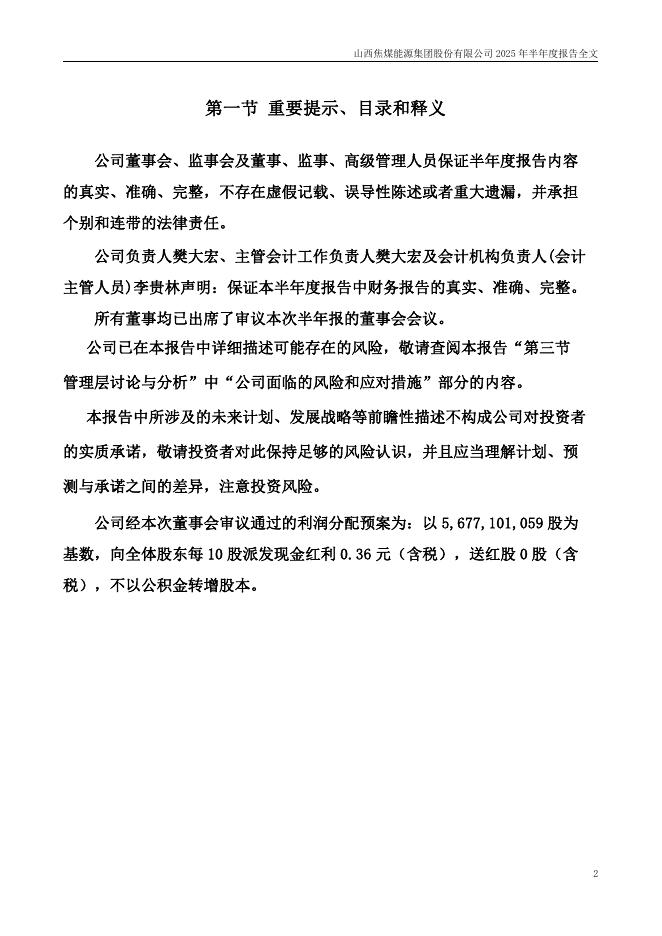 山西焦煤能源集团股份有限公司 2025 年半年度报告全文

第一节 重要提示、目录和释义

公司董事会、监事会及董事、监事、高级管理人员保证半年度报告内容的真实、准确、完整，不存在虚假记载、误导性陈述或者重大遗漏，并承担个别和连带的法律责任。

公司负责人樊大宏、主管会计工作负责人樊大宏及会计机构负责人(会计主管人员)李贵林声明：保证本半年度报告中财务报告的真实、准确、完整。

所有董事均已出席了审议本次半年报的董事会会议。

公司已在本报告中详细描述可能存在的风险，敬请查阅本报告“第三节 管理层讨论与分析”中“公司面临的风险和应对措施”部分的内容。

本报告中所涉及的未来计划、发展战略等前瞻性描述不构成公司对投资者的实质承诺，敬请投资者对此保持足够的风险认识，并且应当理解计划、预测与承诺之间的差异，注意投资风险。

公司经本次董事会审议通过的利润分配预案为：以 5,677,101,059 股为基数，向全体股东每 10 股派发现金红利 0.36 元（含税），送红股 0 股（含税），不以公积金转增股本。

2